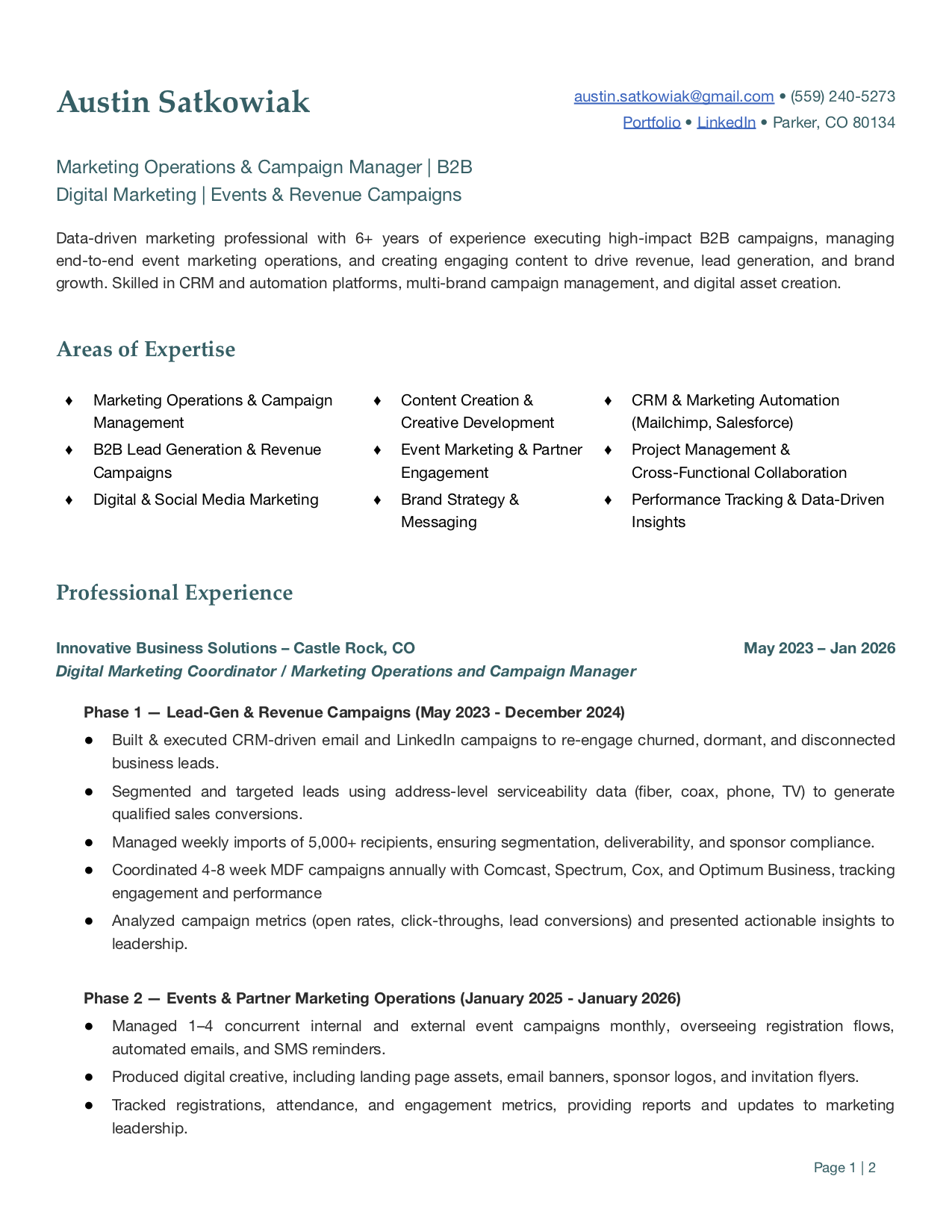 Austin Satkowiak

austin.satkowiak@gmail.com • (559) 240-5273
Portfolio • LinkedIn • Parker, CO 80134

Marketing Operations & Campaign Manager | B2B
Digital Marketing | Events & Revenue Campaigns

Data-driven marketing professional with 6+ years of experience executing high-impact B2B campaigns, managing end-to-end event marketing operations, and creating engaging content to drive revenue, lead generation, and brand growth. Skilled in CRM and automation platforms, multi-brand campaign management, and digital asset creation.

Areas of Expertise

♦ Marketing Operations & Campaign Management
♦ B2B Lead Generation & Revenue Campaigns
♦ Digital & Social Media Marketing

♦ Content Creation & Creative Development
♦ Event Marketing & Partner Engagement
♦ Brand Strategy & Messaging

♦ CRM & Marketing Automation (Mailchimp, Salesforce)
♦ Project Management & Cross-Functional Collaboration
♦ Performance Tracking & Data-Driven Insights

Professional Experience

Innovative Business Solutions – Castle Rock, CO May 2023 – Jan 2026
Digital Marketing Coordinator / Marketing Operations and Campaign Manager

Phase 1 — Lead-Gen & Revenue Campaigns (May 2023 - December 2024)
● Built & executed CRM-driven email and LinkedIn campaigns to re-engage churned, dormant, and disconnected business leads.
● Segmented and targeted leads using address-level serviceability data (fiber, coax, phone, TV) to generate qualified sales conversions.
● Managed weekly imports of 5,000+ recipients, ensuring segmentation, deliverability, and sponsor compliance.
● Coordinated 4-8 week MDF campaigns annually with Comcast, Spectrum, Cox, and Optimum Business, tracking engagement and performance
● Analyzed campaign metrics (open rates, click-throughs, lead conversions) and presented actionable insights to leadership.

Phase 2 — Events & Partner Marketing Operations (January 2025 - January 2026)
● Managed 1–4 concurrent internal and external event campaigns monthly, overseeing registration flows, automated emails, and SMS reminders.
● Produced digital creative, including landing page assets, email banners, sponsor logos, and invitation flyers.
● Tracked registrations, attendance, and engagement metrics, providing reports and updates to marketing leadership.

Page 1 | 2